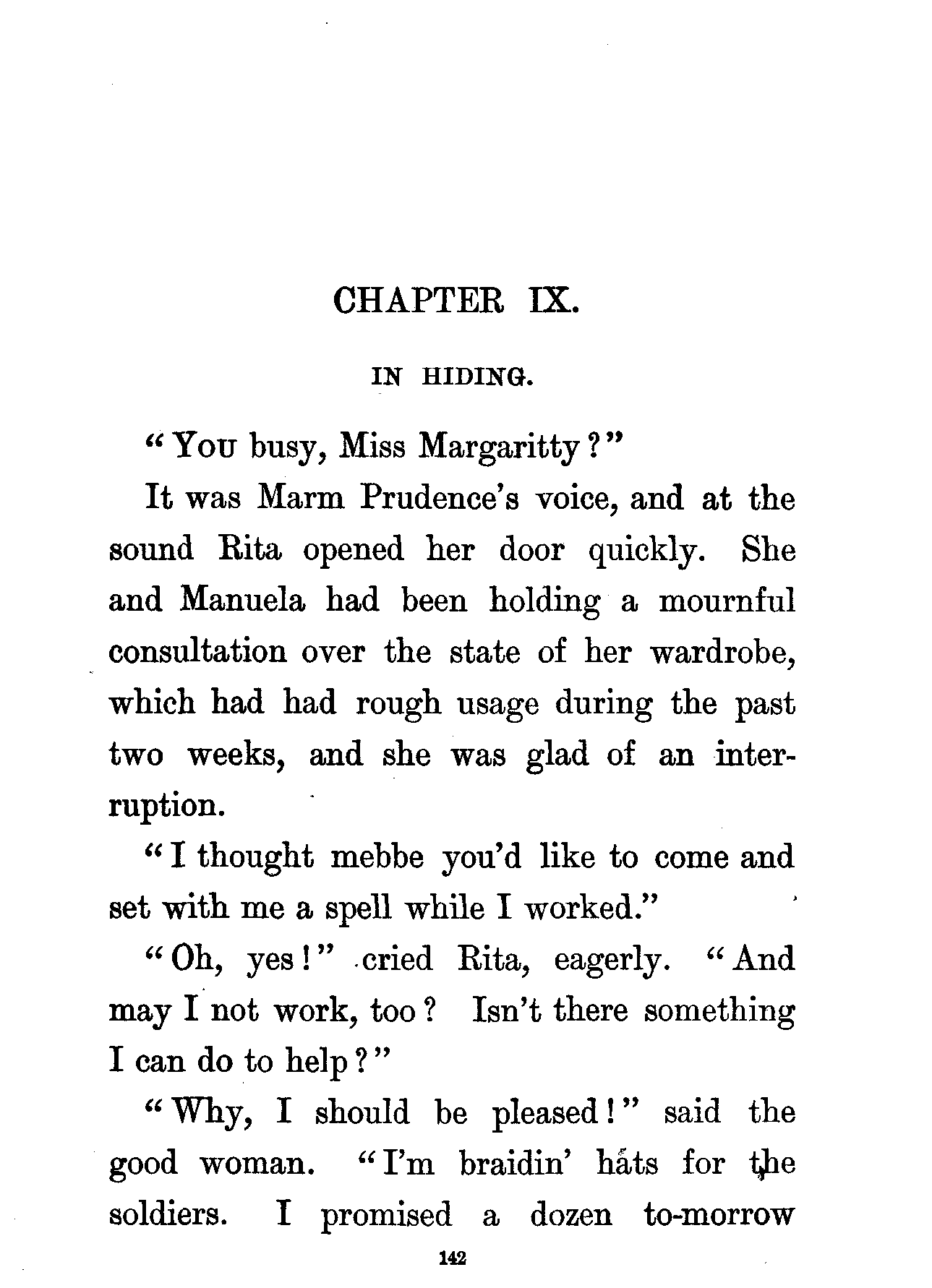 CHAPTER IX.

IN HIDING.

"You busy, Miss Margaritty?"

It was Marm Prudence's voice, and at the sound Rita opened her door quickly. She and Manuela had been holding a mournful consultation over the state of her wardrobe, which had had rough usage during the past two weeks, and she was glad of an interruption.

"I thought mebbe you'd like to come and set with me a spell while I worked."

"Oh, yes!" cried Rita, eagerly. "And may I not work, too? Isn't there something I can do to help?"

"Why, I should be pleased!" said the good woman. "I'm braidin' hats for the soldiers. I promised a dozen to-morrow

142